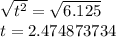 $\sqrt{t^2} = \sqrt{6.125}$
$t = 2.474873734$